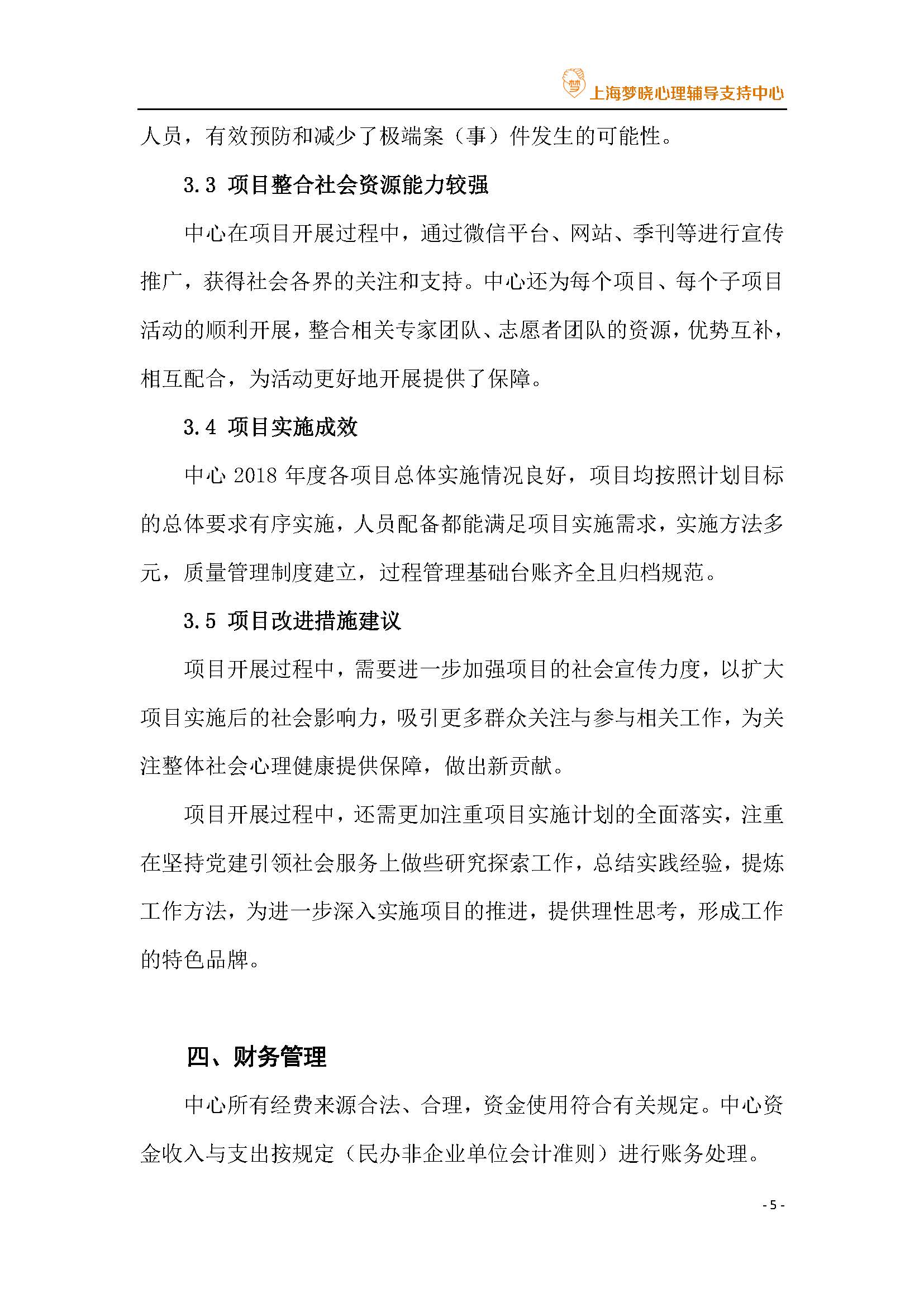 梦 上海梦晓心理辅导支持中心

人员，有效预防和减少了极端案（事）件发生的可能性。

3.3 项目整合社会资源能力较强

中心在项目开展过程中，通过微信平台、网站、季刊等进行宣传推广，获得社会各界的关注和支持。中心还为每个项目、每个子项目活动的顺利开展，整合相关专家团队、志愿者团队的资源，优势互补，相互配合，为活动更好地开展提供了保障。

3.4 项目实施成效

中心 2018 年度各项目总体实施情况良好，项目均按照计划目标的总体要求有序实施，人员配备都能满足项目实施需求，实施方法多元，质量管理制度建立，过程管理基础台账齐全且归档规范。

3.5 项目改进措施建议

项目开展过程中，需要进一步加强项目的社会宣传力度，以扩大项目实施后的社会影响力，吸引更多群众关注与参与相关工作，为关注整体社会心理健康提供保障，做出新贡献。

项目开展过程中，还需更加注重项目实施计划的全面落实，注重在坚持党建引领社会服务上做些研究探索工作，总结实践经验，提炼工作方法，为进一步深入实施项目的推进，提供理性思考，形成工作的特色品牌。

四、财务管理

中心所有经费来源合法、合理，资金使用符合有关规定。中心资金收入与支出按规定（民办非企业单位会计准则）进行账务处理。

- 5 -